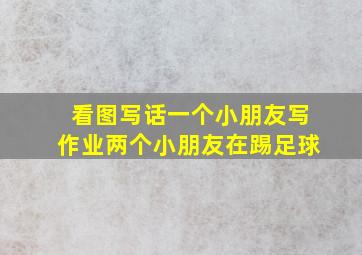 看图写话一个小朋友写作业两个小朋友在踢足球